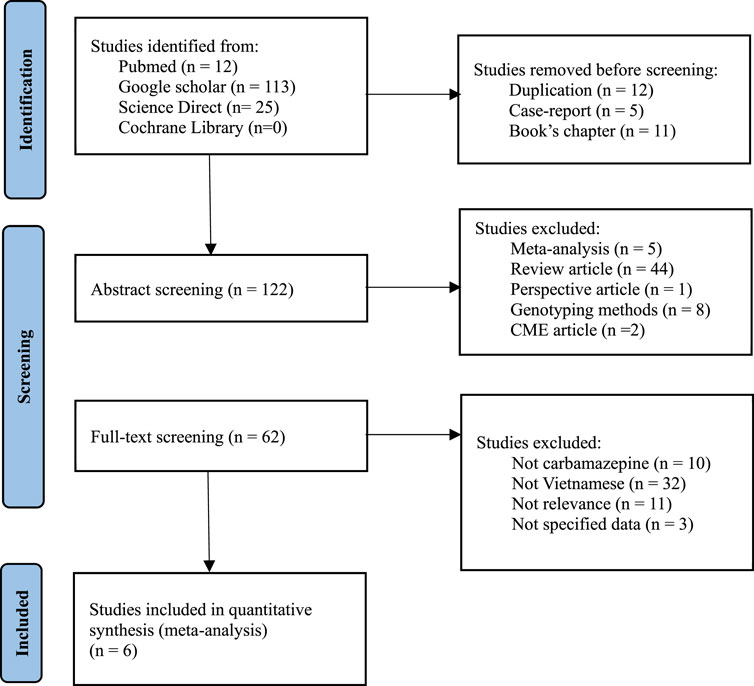 Identification

Studies identified from:
Pubmed (n = 12)
Google scholar (n = 113)
Science Direct (n= 25)
Cochrane Library (n=0)

Studies removed before screening:
Duplication (n = 12)
Case-report (n = 5)
Book's chapter (n = 11)

Screening

Abstract screening (n = 122)

Studies excluded:
Meta-analysis (n = 5)
Review article (n = 44)
Perspective article (n = 1)
Genotyping methods (n = 8)
CME article (n =2)

Full-text screening (n = 62)

Studies excluded:
Not carbamazepine (n = 10)
Not Vietnamese (n = 32)
Not relevance (n = 11)
Not specified data (n = 3)

Included

Studies included in quantitative synthesis (meta-analysis)
(n = 6)